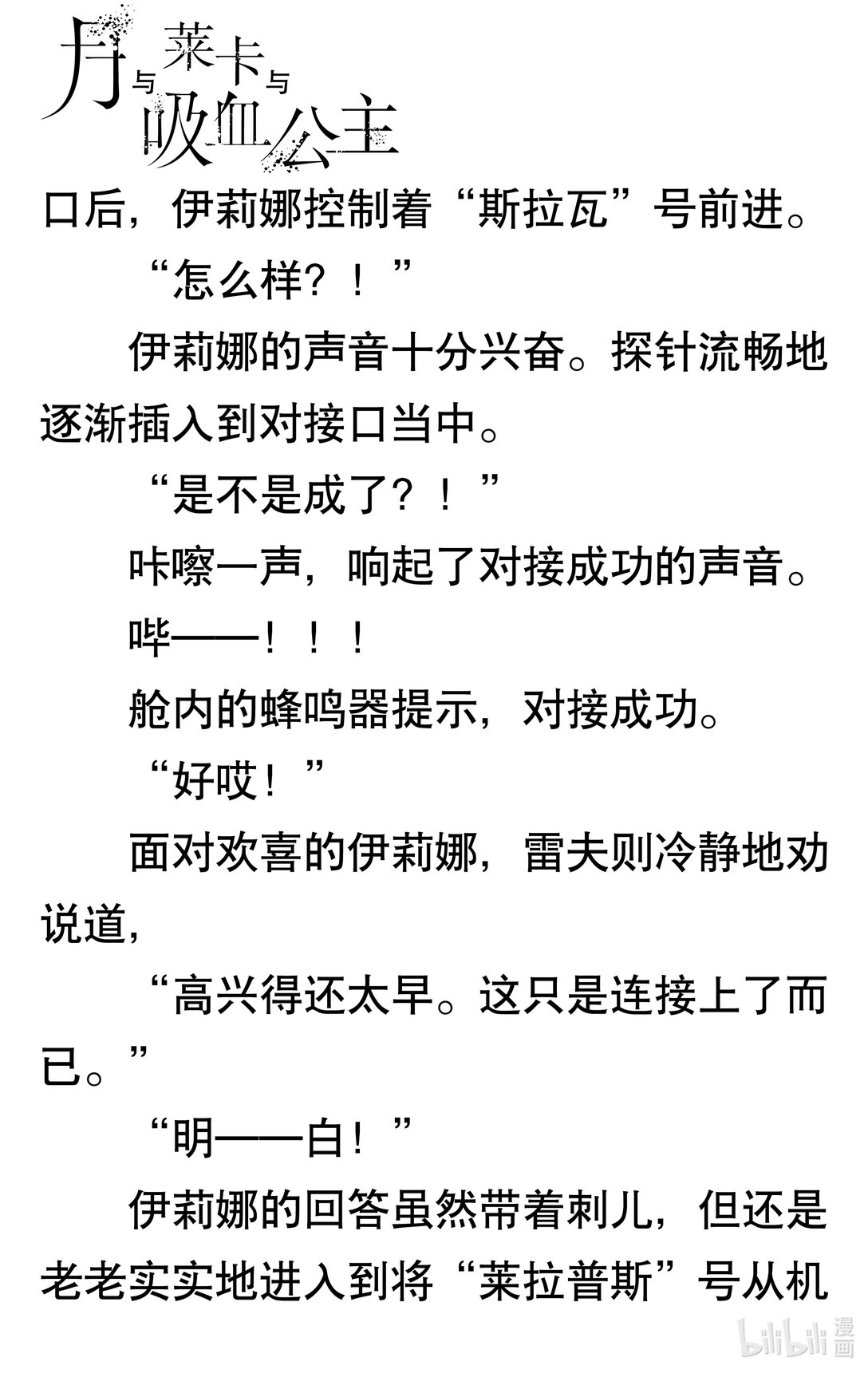 月与莱卡与吸血公主

口后，伊莉娜控制着“斯拉瓦”号前进。

“怎么样？！”

伊莉娜的声音十分兴奋。探针流畅地逐渐插入到对接口当中。

“是不是成了？！”

咔嚓一声，响起了对接成功的声音。

哔——！！！

舱内的蜂鸣器提示，对接成功。

“好哎！”

面对欢喜的伊莉娜，雷夫则冷静地劝说道，

“高兴得还太早。这只是连接上了而已。”

“明——白！”

伊莉娜的回答虽然带着刺儿，但还是老老实实地进入到将“莱拉普斯”号从机

bilibili 漫画